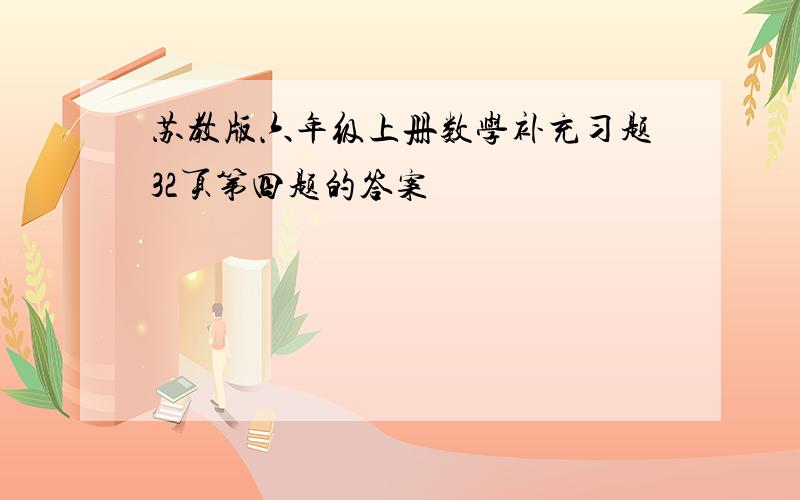 苏教版六年级上册数学补充习题32页第四题的答案